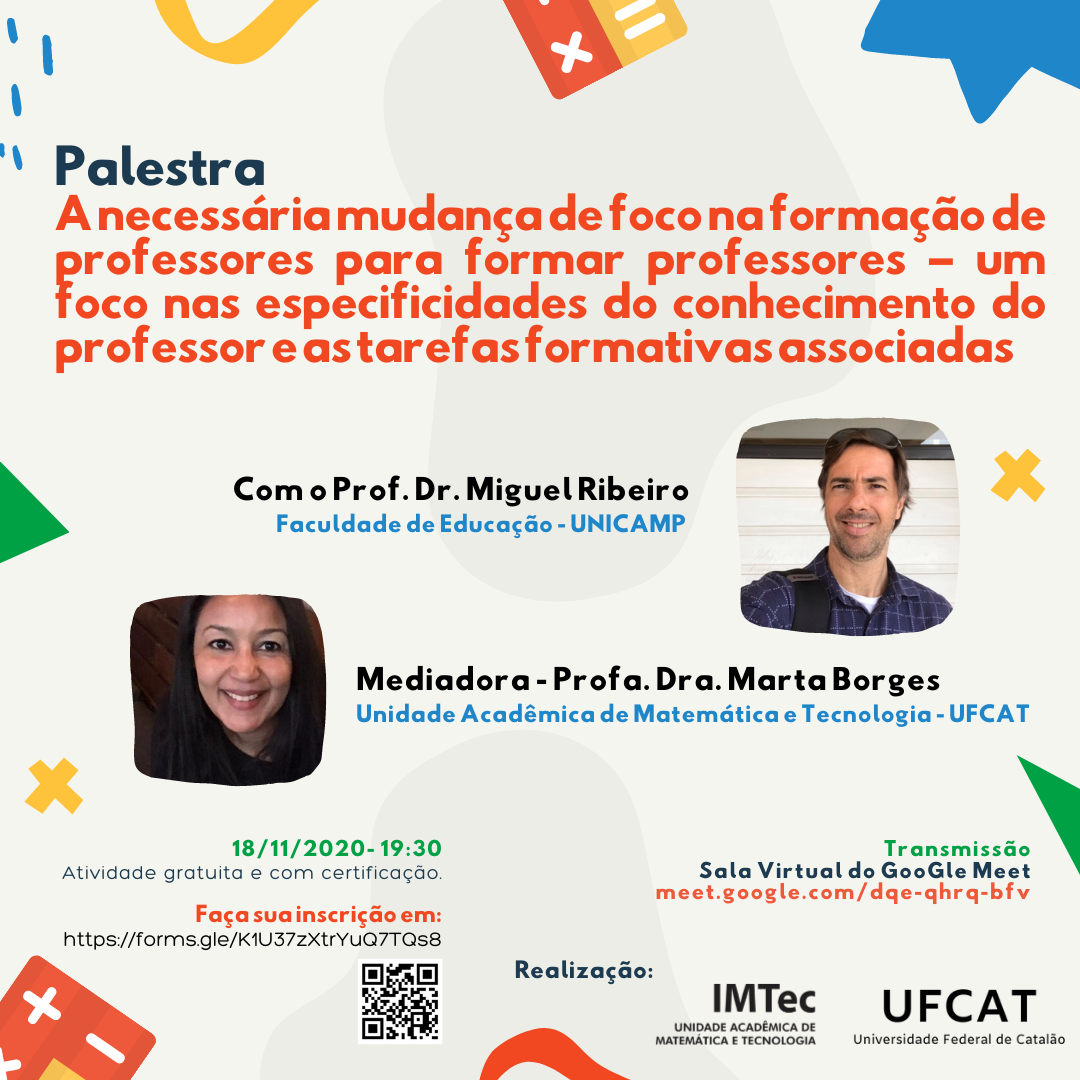 Palestra

A necessária mudança de foco na formação de professores para formar professores – um foco nas especificidades do conhecimento do professor e as tarefas formativas associadas

Com o Prof. Dr. Miguel Ribeiro
Faculdade de Educação - UNICAMP

Mediadora - Profa. Dra. Marta Borges
Unidade Acadêmica de Matemática e Tecnologia - UFCAT

18/11/2020 - 19:30
Atividade gratuita e com certificação.

Faça sua inscrição em:
https://forms.gle/K1U37zXtrYuQ7TQs8

Transmissão
Sala Virtual do GooGle Meet
meet.google.com/dqe-qhrq-bfv

Realização:

IMTec
UNIDADE ACADÊMICA DE MATEMÁTICA E TECNOLOGIA

UFCAT
Universidade Federal de Catalão